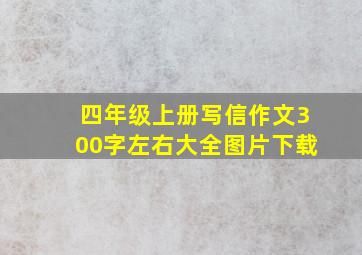 四年级上册写信作文300字左右大全图片下载